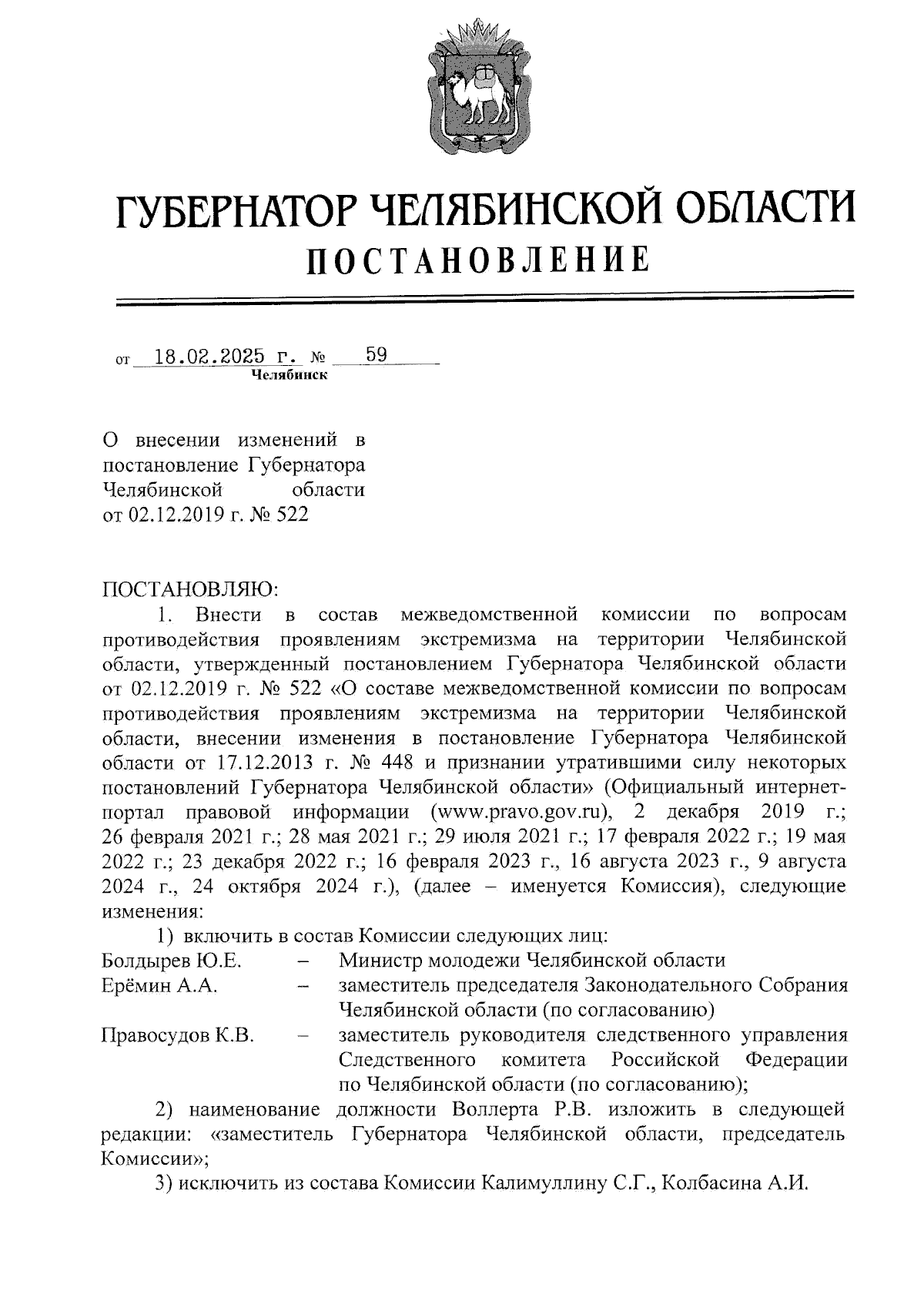 ГУБЕРНАТОР ЧЕЛЯБИНСКОЙ ОБЛАСТИ
ПОСТАНОВЛЕНИЕ

от 18.02.2025 г. № 59
Челябинск

О внесении изменений в постановление Губернатора Челябинской области от 02.12.2019 г. № 522

ПОСТАНОВЛЯЮ:
1. Внести в состав межведомственной комиссии по вопросам противодействия проявлениям экстремизма на территории Челябинской области, утвержденный постановлением Губернатора Челябинской области от 02.12.2019 г. № 522 «О составе межведомственной комиссии по вопросам противодействия проявлениям экстремизма на территории Челябинской области, внесении изменения в постановление Губернатора Челябинской области от 17.12.2013 г. № 448 и признании утратившими силу некоторых постановлений Губернатора Челябинской области» (Официальный интернет-портал правовой информации (www.pravo.gov.ru), 2 декабря 2019 г.; 26 февраля 2021 г.; 28 мая 2021 г.; 29 июля 2021 г.; 17 февраля 2022 г.; 19 мая 2022 г.; 23 декабря 2022 г.; 16 февраля 2023 г., 16 августа 2023 г., 9 августа 2024 г., 24 октября 2024 г.), (далее – именуется Комиссия), следующие изменения:
1) включить в состав Комиссии следующих лиц:
Болдырев Ю.Е. – Министр молодежи Челябинской области
Ерёмин А.А. – заместитель председателя Законодательного Собрания Челябинской области (по согласованию)
Правосудов К.В. – заместитель руководителя следственного управления Следственного комитета Российской Федерации по Челябинской области (по согласованию);
2) наименование должности Воллерта Р.В. изложить в следующей редакции: «заместитель Губернатора Челябинской области, председатель Комиссии»;
3) исключить из состава Комиссии Калимуллину С.Г., Колбасина А.И.